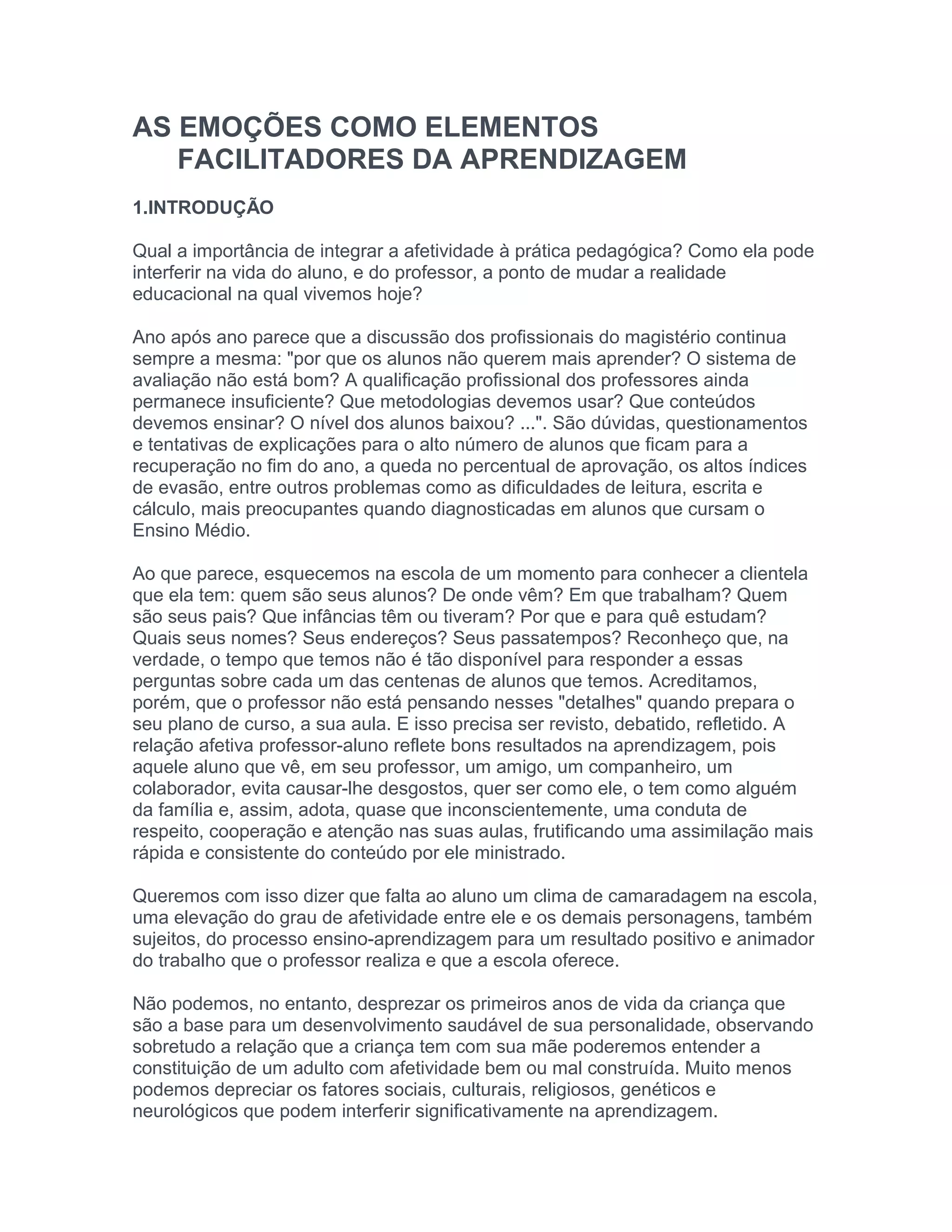 AS EMOÇÕES COMO ELEMENTOS FACILITADORES DA APRENDIZAGEM

1.INTRODUÇÃO

Qual a importância de integrar a afetividade à prática pedagógica? Como ela pode interferir na vida do aluno, e do professor, a ponto de mudar a realidade educacional na qual vivemos hoje?

Ano após ano parece que a discussão dos profissionais do magistério continua sempre a mesma: "por que os alunos não querem mais aprender? O sistema de avaliação não está bom? A qualificação profissional dos professores ainda permanece insuficiente? Que metodologias devemos usar? Que conteúdos devemos ensinar? O nível dos alunos baixou? ...". São dúvidas, questionamentos e tentativas de explicações para o alto número de alunos que ficam para a recuperação no fim do ano, a queda no percentual de aprovação, os altos índices de evasão, entre outros problemas como as dificuldades de leitura, escrita e cálculo, mais preocupantes quando diagnosticadas em alunos que cursam o Ensino Médio.

Ao que parece, esquecemos na escola de um momento para conhecer a clientela que ela tem: quem são seus alunos? De onde vêm? Em que trabalham? Quem são seus pais? Que infâncias têm ou tiveram? Por que e para quê estudam? Quais seus nomes? Seus endereços? Seus passatempos? Reconheço que, na verdade, o tempo que temos não é tão disponível para responder a essas perguntas sobre cada um das centenas de alunos que temos. Acreditamos, porém, que o professor não está pensando nesses "detalhes" quando prepara o seu plano de curso, a sua aula. E isso precisa ser revisto, debatido, refletido. A relação afetiva professor-aluno reflete bons resultados na aprendizagem, pois aquele aluno que vê, em seu professor, um amigo, um companheiro, um colaborador, evita causar-lhe desgostos, quer ser como ele, o tem como alguém da família e, assim, adota, quase que inconscientemente, uma conduta de respeito, cooperação e atenção nas suas aulas, frutificando uma assimilação mais rápida e consistente do conteúdo por ele ministrado.

Queremos com isso dizer que falta ao aluno um clima de camaradagem na escola, uma elevação do grau de afetividade entre ele e os demais personagens, também sujeitos, do processo ensino-aprendizagem para um resultado positivo e animador do trabalho que o professor realiza e que a escola oferece.

Não podemos, no entanto, desprezar os primeiros anos de vida da criança que são a base para um desenvolvimento saudável de sua personalidade, observando sobretudo a relação que a criança tem com sua mãe poderemos entender a constituição de um adulto com afetividade bem ou mal construída. Muito menos podemos depreciar os fatores sociais, culturais, religiosos, genéticos e neurológicos que podem interferir significativamente na aprendizagem.